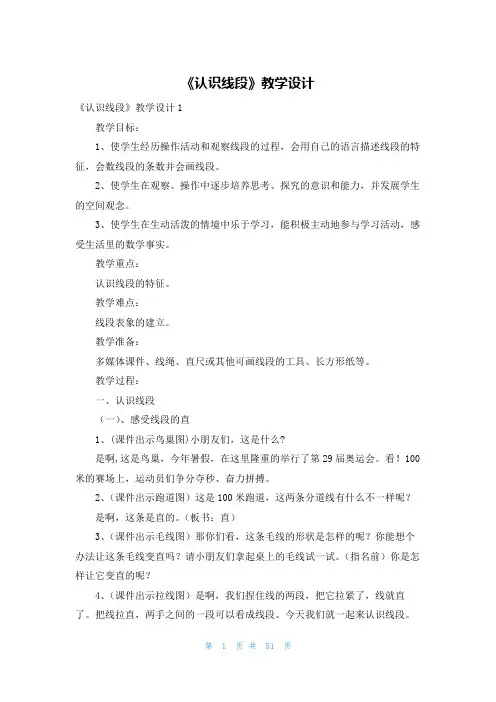 《认识线段》教学设计

《认识线段》教学设计 1

教学目标：

1、使学生经历操作活动和观察线段的过程，会用自己的语言描述线段的特征，会数线段的条数并会画线段。

2、使学生在观察、操作中逐步培养思考、探究的意识和能力，并发展学生的空间观念。

3、使学生在生动活泼的情境中乐于学习，能积极主动地参与学习活动，感受生活里的数学事实。

教学重点：

认识线段的特征。

教学难点：

线段表象的建立。

教学准备：

多媒体课件、线绳、直尺或其他可画线段的工具、长方形纸等。

教学过程：

一、认识线段

（一）、感受线段的直

1、(课件出示鸟巢图)小朋友们，这是什么?

是啊，这是鸟巢，今年暑假，在这里隆重的举行了第 29 届奥运会。看！100 米的赛场上，运动员们争分夺秒、奋力拼搏。

2、(课件出示跑道图）这是 100 米跑道，这两条分道线有什么不一样呢？

是啊，这条是直的。（板书：直）

3、(课件出示毛线图）那你们看，这条毛线的形状是怎样的呢？你能想个办法让这条毛线变直吗？请小朋友们拿起桌上的毛线试一试。（指名前）你是怎样让它变直的呢？

4、(课件出示拉线图）是啊，我们捏住线的两段，把它拉紧了，线就直了。把线拉直，两手之间的一段可以看成线段。今天我们就一起来认识线段。

第 1 页 共 51 页